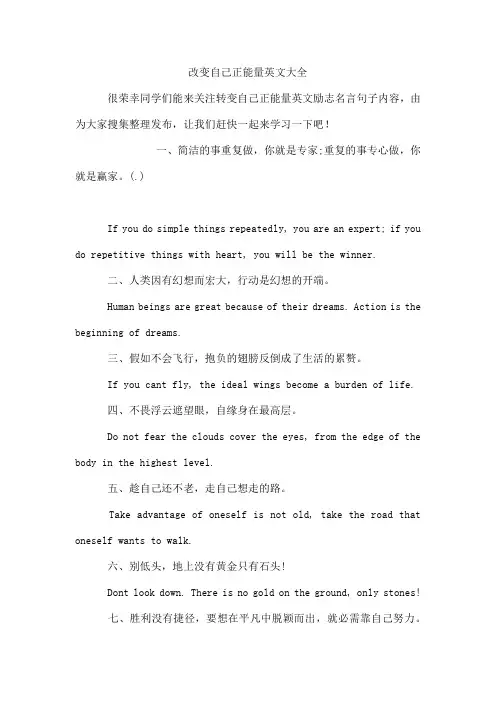 改变自己正能量英文大全

很荣幸同学们能来关注转变自己正能量英文励志名言句子内容，由为大家搜集整理发布，让我们赶快一起来学习一下吧！

一、简洁的事重复做，你就是专家;重复的事专心做，你就是赢家。(.)

If you do simple things repeatedly, you are an expert; if you do repetitive things with heart, you will be the winner.

二、人类因有幻想而宏大，行动是幻想的开端。

Human beings are great because of their dreams. Action is the beginning of dreams.

三、假如不会飞行，抱负的翅膀反倒成了生活的累赘。

If you cant fly, the ideal wings become a burden of life.

四、不畏浮云遮望眼，自缘身在最高层。

Do not fear the clouds cover the eyes, from the edge of the body in the highest level.

五、趁自己还不老，走自己想走的路。

Take advantage of oneself is not old, take the road that oneself wants to walk.

六、别低头，地上没有黄金只有石头!

Dont look down. There is no gold on the ground, only stones!

七、胜利没有捷径，要想在平凡中脱颖而出，就必需靠自己努力。